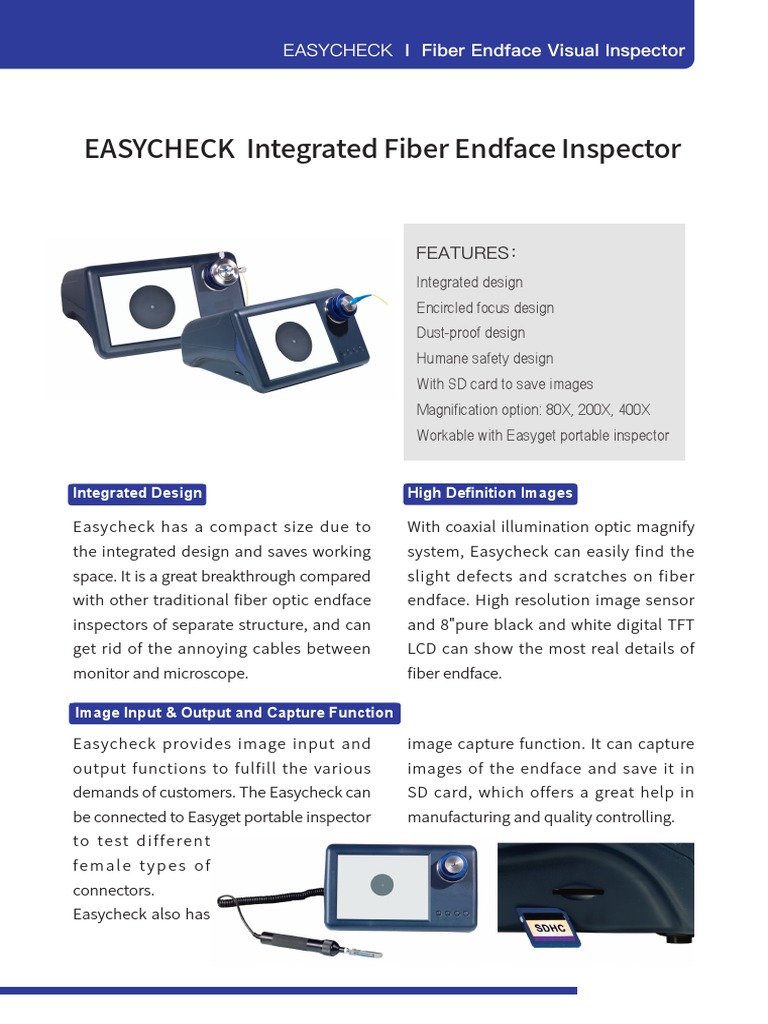 EASYCHECK I Fiber Endface Visual Inspector

EASYCHECK Integrated Fiber Endface Inspector

FEATURES:
Integrated design
Encircled focus design
Dust-proof design
Humane safety design
With SD card to save images
Magnification option: 80X, 200X, 400X
Workable with Easyget portable inspector

Integrated Design

Easycheck has a compact size due to the integrated design and saves working space. It is a great breakthrough compared with other traditional fiber optic endface inspectors of separate structure, and can get rid of the annoying cables between monitor and microscope.

High Definition Images

With coaxial illumination optic magnify system, Easycheck can easily find the slight defects and scratches on fiber endface. High resolution image sensor and 8"pure black and white digital TFT LCD can show the most real details of fiber endface.

Image Input & Output and Capture Function

Easycheck provides image input and output functions to fulfill the various demands of customers. The Easycheck can be connected to Easyget portable inspector to test different female types of connectors.
Easycheck also has image capture function. It can capture images of the endface and save it in SD card, which offers a great help in manufacturing and quality controlling.

SDHC